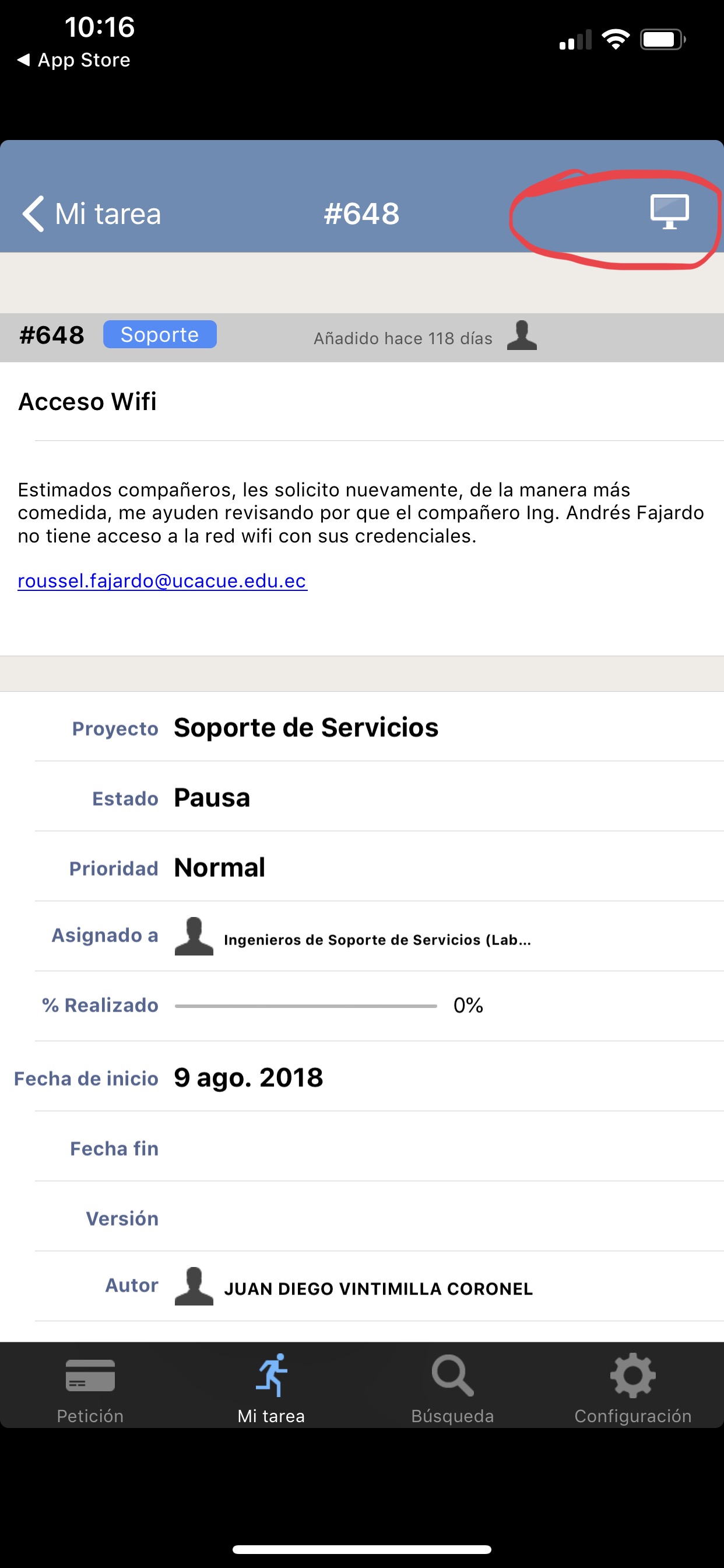 10:16
◀ App Store

Mi tarea #648

#648 Soporte Añadido hace 118 días

Acceso Wifi

Estimados compañeros, les solicito nuevamente, de la manera más comedida, me ayuden revisando por que el compañero Ing. Andrés Fajardo no tiene acceso a la red wifi con sus credenciales.

roussel.fajardo@ucacue.edu.ec

Proyecto Soporte de Servicios
Estado Pausa
Prioridad Normal
Asignado a Ingenieros de Soporte de Servicios (Lab...
% Realizado 0%
Fecha de inicio 9 ago. 2018
Fecha fin
Versión
Autor JUAN DIEGO VINTIMILLA CORONEL

Petición Mi tarea Búsqueda Configuración